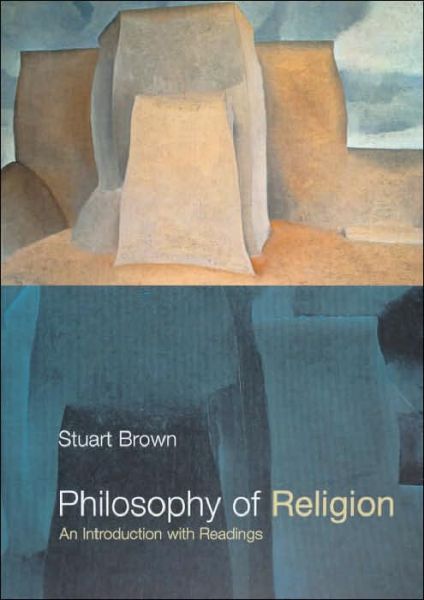 Stuart Brown

Philosophy of Religion
An Introduction with Readings